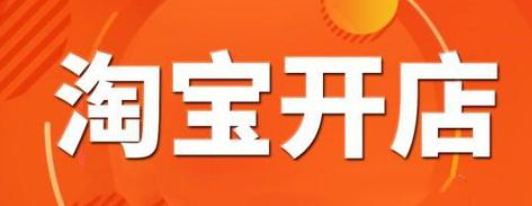 淘宝开店